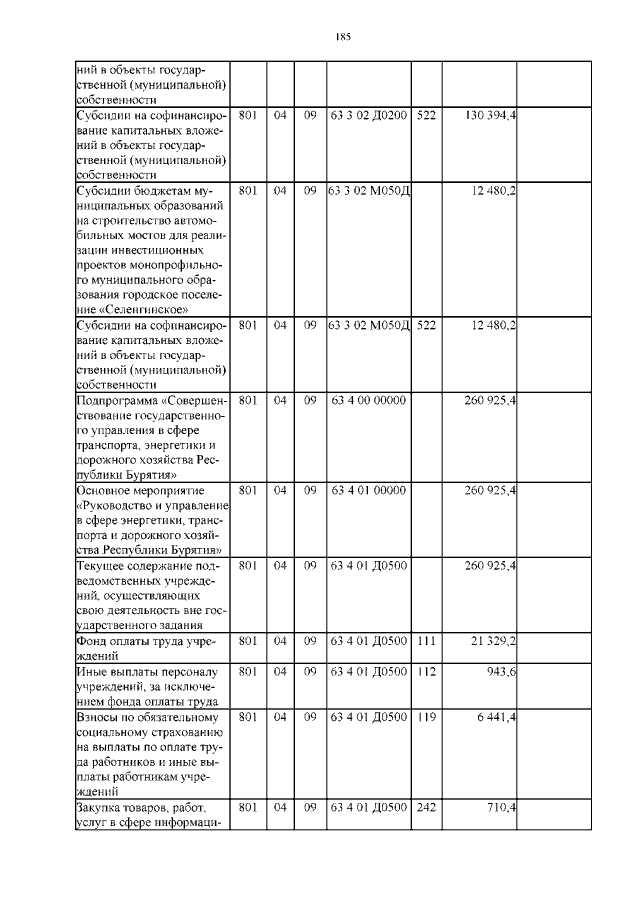 185

| | | | | | | | |
|---|---|---|---|---|---|---|---|
| ний в объекты государственной (муниципальной) собственности | | | | | | | |
| Субсидии на софинансирование капитальных вложений в объекты государственной (муниципальной) собственности | 801 | 04 | 09 | 63 3 02 Д0200 | 522 | 130 394,4 | |
| Субсидии бюджетам муниципальных образований на строительство автомобильных мостов для реализации инвестиционных проектов монопрофильного муниципального образования городское поселение «Селенгинское» | 801 | 04 | 09 | 63 3 02 М050Д | | 12 480,2 | |
| Субсидии на софинансирование капитальных вложений в объекты государственной (муниципальной) собственности | 801 | 04 | 09 | 63 3 02 М050Д | 522 | 12 480,2 | |
| Подпрограмма «Совершенствование государственного управления в сфере транспорта, энергетики и дорожного хозяйства Республики Бурятия» | 801 | 04 | 09 | 63 4 00 00000 | | 260 925,4 | |
| Основное мероприятие «Руководство и управление в сфере энергетики, транспорта и дорожного хозяйства Республики Бурятия» | 801 | 04 | 09 | 63 4 01 00000 | | 260 925,4 | |
| Текущее содержание подведомственных учреждений, осуществляющих свою деятельность вне государственного задания | 801 | 04 | 09 | 63 4 01 Д0500 | | 260 925,4 | |
| Фонд оплаты труда учреждений | 801 | 04 | 09 | 63 4 01 Д0500 | 111 | 21 329,2 | |
| Иные выплаты персоналу учреждений, за исключением фонда оплаты труда | 801 | 04 | 09 | 63 4 01 Д0500 | 112 | 943,6 | |
| Взносы по обязательному социальному страхованию на выплаты по оплате труда работников и иные выплаты работникам учреждений | 801 | 04 | 09 | 63 4 01 Д0500 | 119 | 6 441,4 | |
| Закупка товаров, работ, услуг в сфере информаци- | 801 | 04 | 09 | 63 4 01 Д0500 | 242 | 710,4 | |